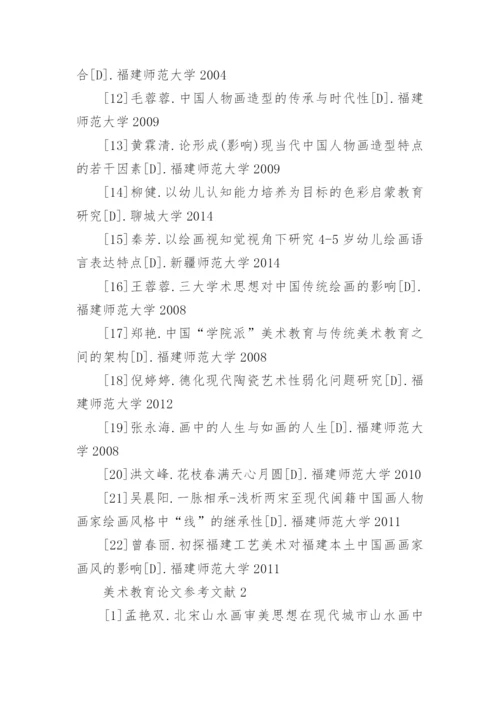 合[D].福建师范大学 2004

[12]毛蓉蓉.中国人物画造型的传承与时代性[D].福建师范大学 2009

[13]黄霖清.论形成(影响)现当代中国人物画造型特点的若干因素[D].福建师范大学 2009

[14]柳健.以幼儿认知能力培养为目标的色彩启蒙教育研究[D].聊城大学 2014

[15]秦芳.以绘画视知觉视角下研究 4-5 岁幼儿绘画语言表达特点[D].新疆师范大学 2014

[16]王蓉蓉.三大学术思想对中国传统绘画的影响[D].福建师范大学 2008

[17]郑艳.中国“学院派”美术教育与传统美术教育之间的架构[D].福建师范大学 2008

[18]倪婷婷.德化现代陶瓷艺术性弱化问题研究[D].福建师范大学 2012

[19]张永海.画中的人生与如画的人生[D].福建师范大学 2008

[20]洪文峰.花枝春满天心月圆[D].福建师范大学 2010

[21]吴晨阳.一脉相承-浅析两宋至现代闽籍中国画人物画家绘画风格中“线”的继承性[D].福建师范大学 2011

[22]曾春丽.初探福建工艺美术对福建本土中国画画家画风的影响[D].福建师范大学 2011

美术教育论文参考文献 2

[1]孟艳双.北宋山水画审美思想在现代城市山水画中